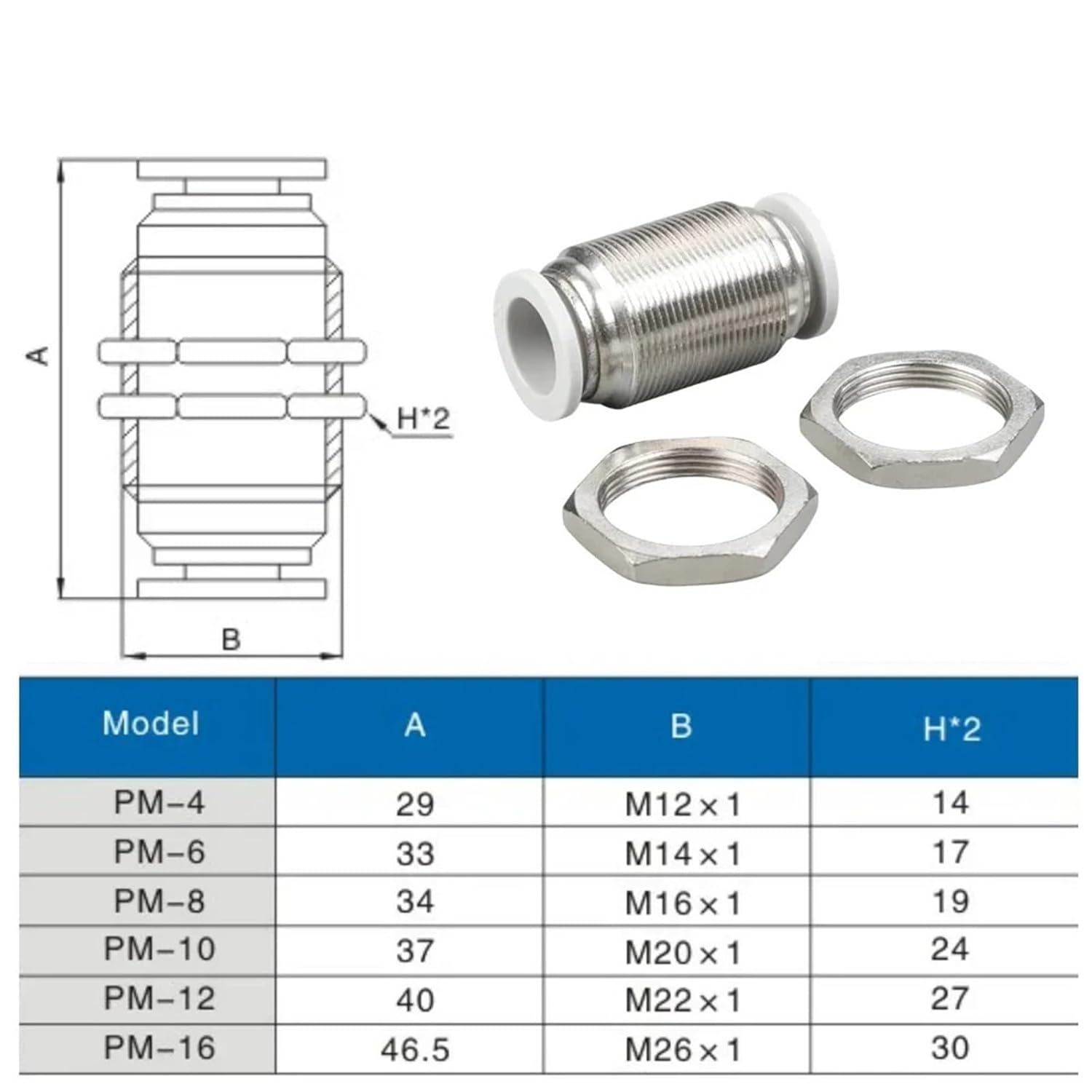 A

H*2

B

| Model | A | B | H*2 |
|---|---|---|---|
| PM-4 | 29 | M12×1 | 14 |
| PM-6 | 33 | M14×1 | 17 |
| PM-8 | 34 | M16×1 | 19 |
| PM-10 | 37 | M20×1 | 24 |
| PM-12 | 40 | M22×1 | 27 |
| PM-16 | 46.5 | M26×1 | 30 |